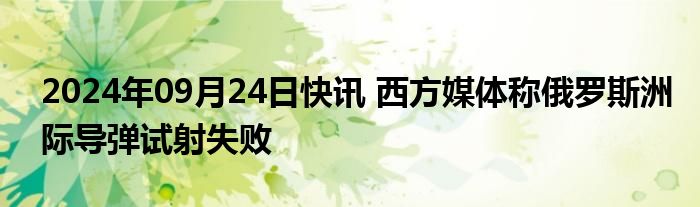 2024年09月24日快讯 西方媒体称俄罗斯洲际导弹试射失败